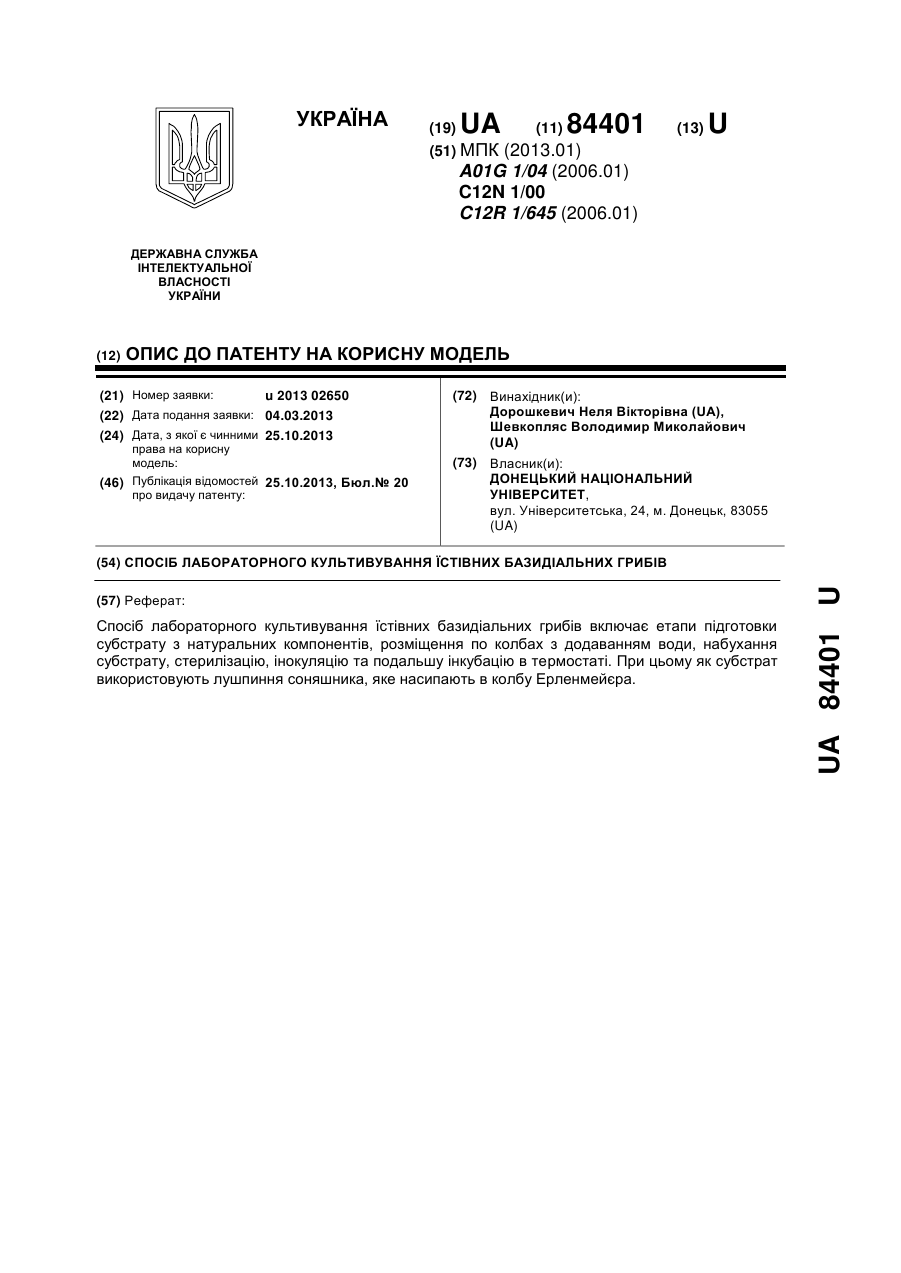 УКРАЇНА

(19) UA (11) 84401 (13) U

(51) МПК (2013.01)
A01G 1/04 (2006.01)
C12N 1/00
C12R 1/645 (2006.01)

ДЕРЖАВНА СЛУЖБА ІНТЕЛЕКТУАЛЬНОЇ ВЛАСНОСТІ УКРАЇНИ

(12) ОПИС ДО ПАТЕНТУ НА КОРИСНУ МОДЕЛЬ

(21) Номер заявки: u 2013 02650
(22) Дата подання заявки: 04.03.2013
(24) Дата, з якої є чинними права на корисну модель: 25.10.2013
(46) Публікація відомостей про видачу патенту: 25.10.2013, Бюл.№ 20

(72) Винахідник(и):
Дорошкевич Неля Вікторівна (UA),
Шевкопляс Володимир Миколайович (UA)

(73) Власник(и):
ДОНЕЦЬКИЙ НАЦІОНАЛЬНИЙ УНІВЕРСИТЕТ,
вул. Університетська, 24, м. Донецьк, 83055 (UA)

(54) СПОСІБ ЛАБОРАТОРНОГО КУЛЬТИВУВАННЯ ЇСТІВНИХ БАЗИДІАЛЬНИХ ГРИБІВ

(57) Реферат:

Спосіб лабораторного культивування їстівних базидіальних грибів включає етапи підготовки субстрату з натуральних компонентів, розміщення по колбах з додаванням води, набухання субстрату, стерилізацію, інокуляцію та подальшу інкубацію в термостаті. При цьому як субстрат використовують лушпиння соняшника, яке насипають в колбу Ерленмейєра.

UA 84401 U